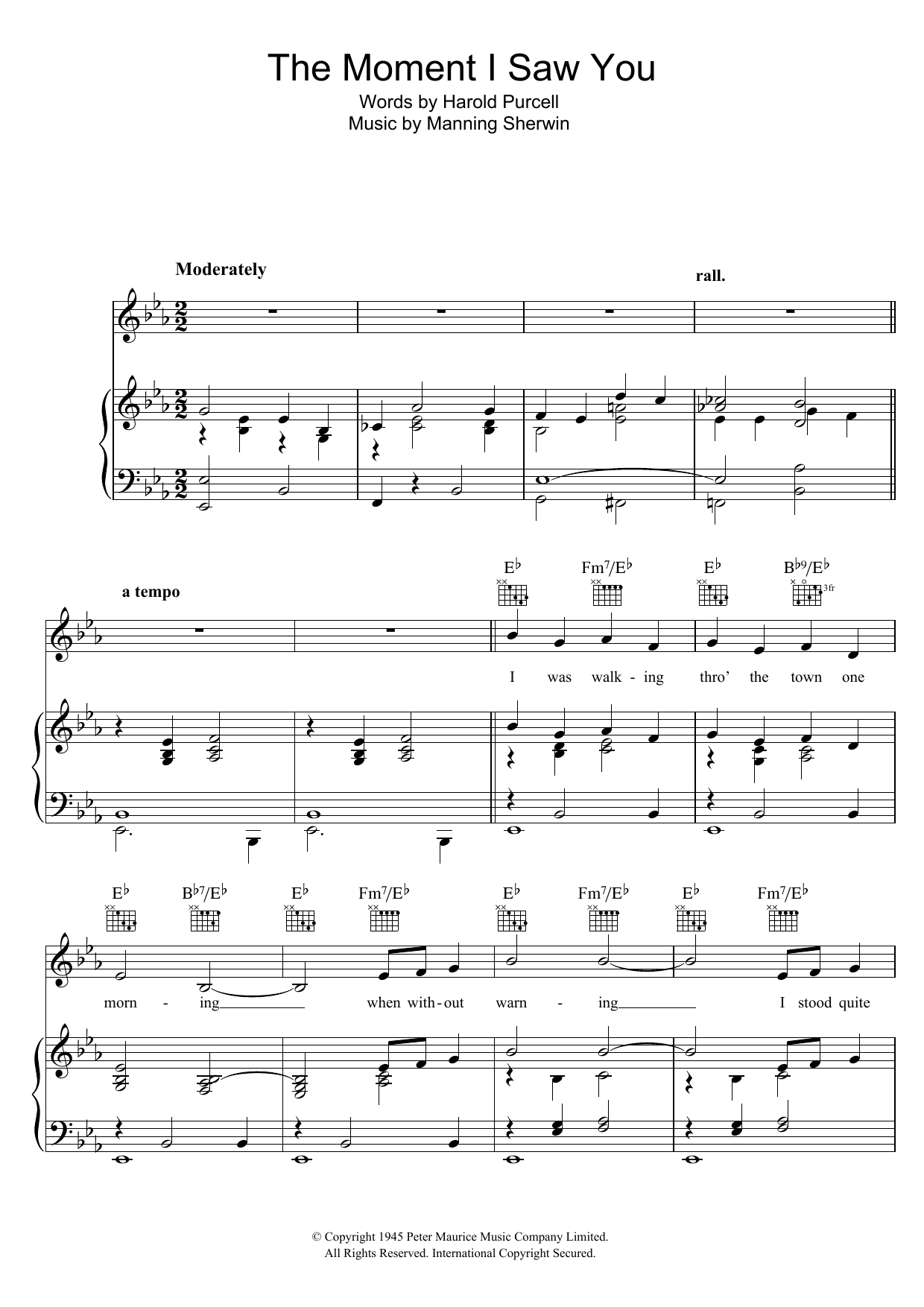 The Moment I Saw You

Words by Harold Purcell
Music by Manning Sherwin

Moderately

rall.

a tempo

E♭ Fm7/E♭ E♭ B♭9/E♭

3fr

I was walk - ing thro' the town one

E♭ B♭7/E♭ E♭ Fm7/E♭ E♭ Fm7/E♭ E♭ Fm7/E♭

morn - ing when with - out warn - ing I stood quite

© Copyright 1945 Peter Maurice Music Company Limited.
All Rights Reserved. International Copyright Secured.